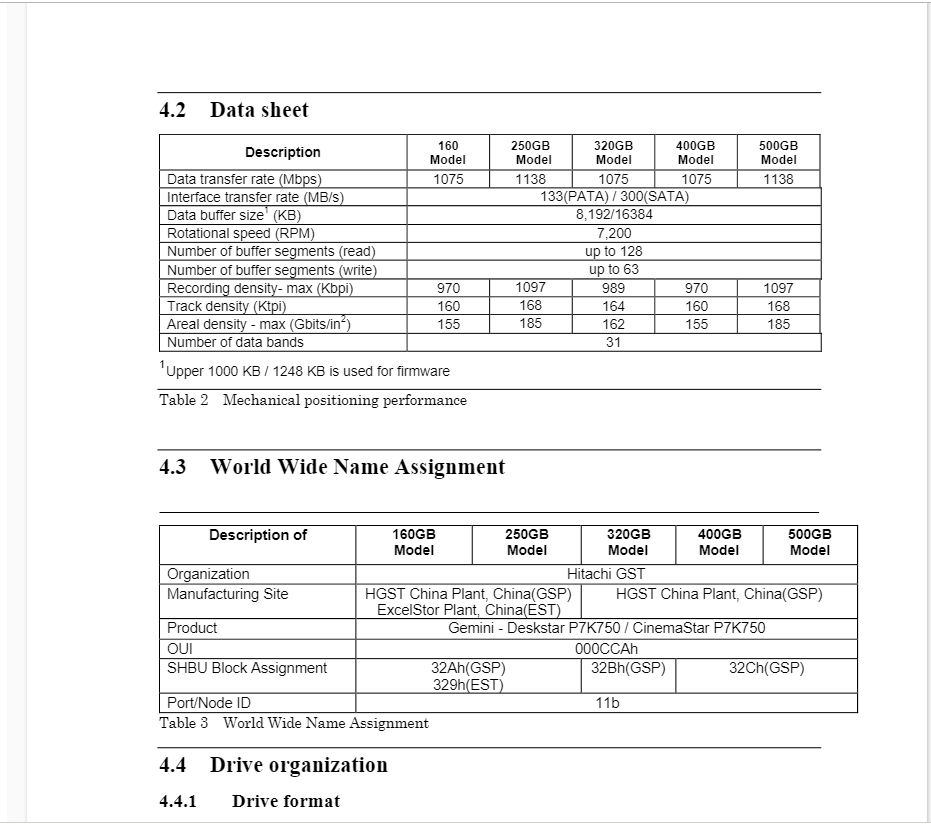 4.2 Data sheet

| Description | 160 Model | 250GB Model | 320GB Model | 400GB Model | 500GB Model |
|---|---|---|---|---|---|
| Data transfer rate (Mbps) | 1075 | 1138 | 1075 | 1075 | 1138 |
| Interface transfer rate (MB/s) | 133(PATA) / 300(SATA) | | | | |
| Data buffer size$^1$ (KB) | 8,192/16384 | | | | |
| Rotational speed (RPM) | 7,200 | | | | |
| Number of buffer segments (read) | up to 128 | | | | |
| Number of buffer segments (write) | up to 63 | | | | |
| Recording density- max (Kbpi) | 970 | 1097 | 989 | 970 | 1097 |
| Track density (Ktpi) | 160 | 168 | 164 | 160 | 168 |
| Areal density - max (Gbits/in$^2$) | 155 | 185 | 162 | 155 | 185 |
| Number of data bands | 31 | | | | |

$^1$Upper 1000 KB / 1248 KB is used for firmware

Table 2 Mechanical positioning performance

4.3 World Wide Name Assignment

| Description of | 160GB Model | 250GB Model | 320GB Model | 400GB Model | 500GB Model |
|---|---|---|---|---|---|
| Organization | Hitachi GST | | | | |
| Manufacturing Site | HGST China Plant, China(GSP) ExcelStor Plant, China(EST) | | HGST China Plant, China(GSP) | | |
| Product | Gemini - Deskstar P7K750 / CinemaStar P7K750 | | | | |
| OUI | 000CCAh | | | | |
| SHBU Block Assignment | 32Ah(GSP) 329h(EST) | | 32Bh(GSP) | 32Ch(GSP) | |
| Port/Node ID | 11b | | | | |

Table 3 World Wide Name Assignment

4.4 Drive organization

4.4.1 Drive format